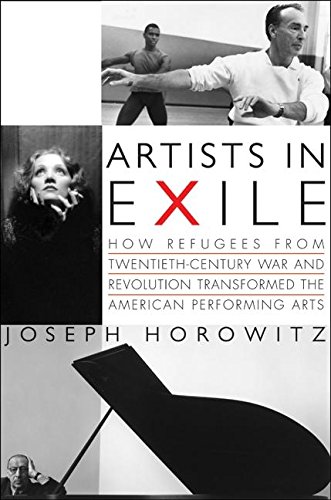 ARTISTS IN EXILE

HOW REFUGEES FROM TWENTIETH-CENTURY WAR AND REVOLUTION TRANSFORMED THE AMERICAN PERFORMING ARTS

JOSEPH HOROWITZ